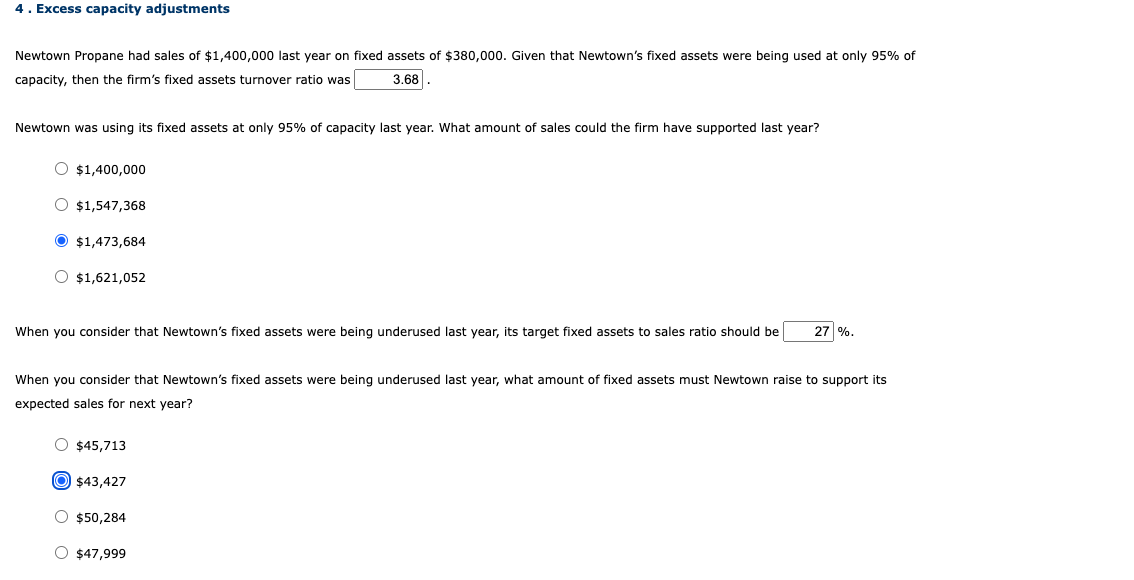 4 . Excess capacity adjustments

Newtown Propane had sales of $1,400,000 last year on fixed assets of $380,000. Given that Newtown's fixed assets were being used at only 95% of capacity, then the firm's fixed assets turnover ratio was 3.68 .

Newtown was using its fixed assets at only 95% of capacity last year. What amount of sales could the firm have supported last year?

$1,400,000

$1,547,368

$1,473,684

$1,621,052

When you consider that Newtown's fixed assets were being underused last year, its target fixed assets to sales ratio should be 27 %.

When you consider that Newtown's fixed assets were being underused last year, what amount of fixed assets must Newtown raise to support its expected sales for next year?

$45,713

$43,427

$50,284

$47,999